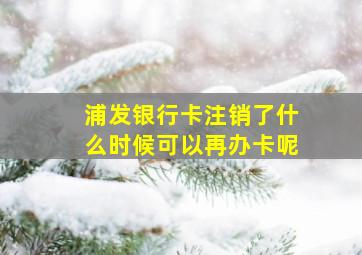 浦发银行卡注销了什么时候可以再办卡呢